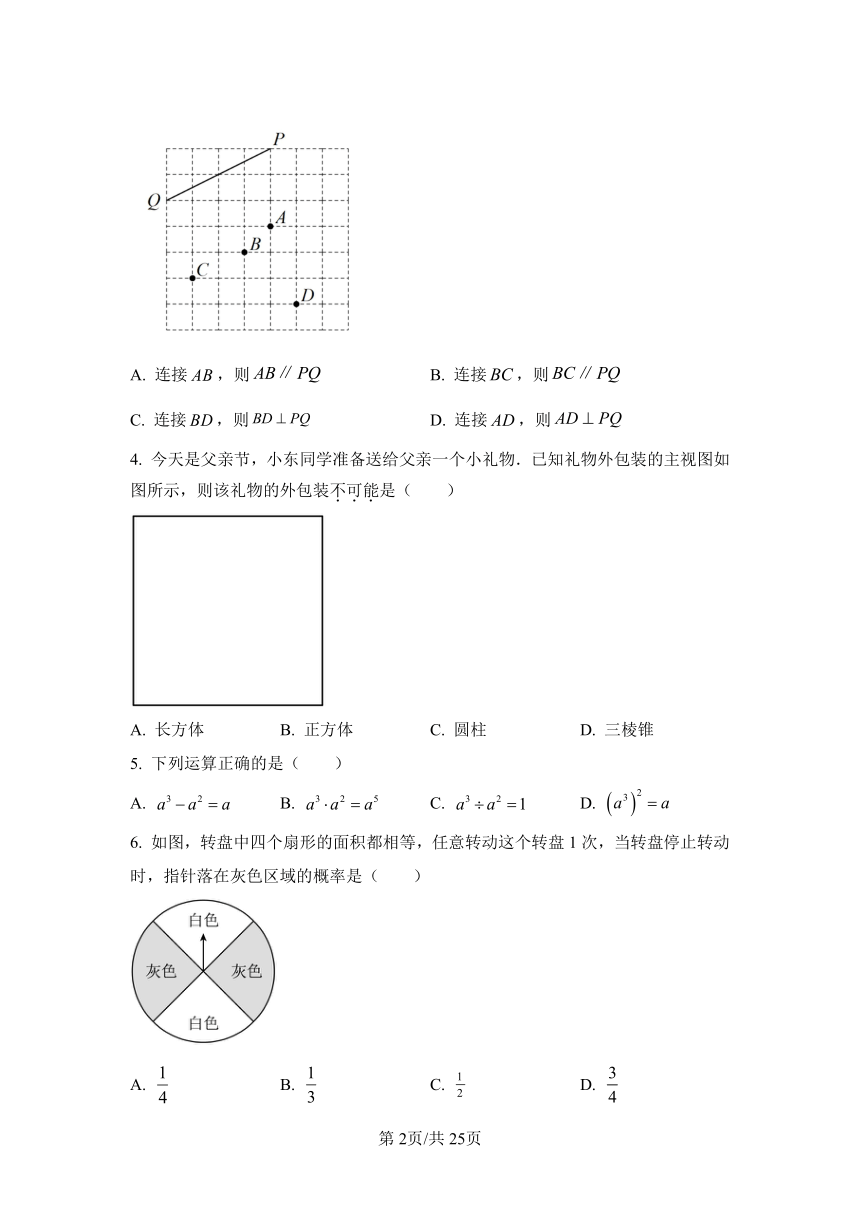 P
Q
A
B
C
D

A. 连接 $AB$，则 $AB \parallel PQ$　　B. 连接 $BC$，则 $BC \parallel PQ$

C. 连接 $BD$，则 $BD \perp PQ$　　D. 连接 $AD$，则 $AD \perp PQ$

4. 今天是父亲节，小东同学准备送给父亲一个小礼物．已知礼物外包装的主视图如图所示，则该礼物的外包装不可能是（　　）

A. 长方体　　B. 正方体　　C. 圆柱　　D. 三棱锥

5. 下列运算正确的是（　　）

A. $a^3 - a^2 = a$　　B. $a^3 \cdot a^2 = a^5$　　C. $a^3 \div a^2 = 1$　　D. $\left(a^3\right)^2 = a$

6. 如图，转盘中四个扇形的面积都相等，任意转动这个转盘 1 次，当转盘停止转动时，指针落在灰色区域的概率是（　　）

白色
灰色
灰色
白色

A. $\frac{1}{4}$　　B. $\frac{1}{3}$　　C. $\frac{1}{2}$　　D. $\frac{3}{4}$

第 2页/共 25页